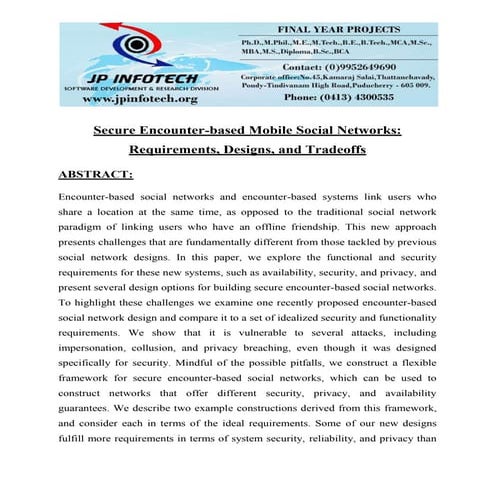 JP INFOTECH
SOFTWARE DEVELOPMENT & RESEARCH DIVISION
www.jpinfotech.org

FINAL YEAR PROJECTS
Ph.D.,M.Phil.,M.E.,M.Tech.,B.E.,B.Tech.,MCA,M.Sc., MBA,M.S.,Diploma,B.Sc.,BCA
Contact: (0)9952649690
Corporate office:No.45,Kamaraj Salai,Thattanchavady, Pondy-Tindivanam High Road,Puducherry - 605 009.
Phone: (0413) 4300535

Secure Encounter-based Mobile Social Networks: Requirements, Designs, and Tradeoffs

ABSTRACT:

Encounter-based social networks and encounter-based systems link users who share a location at the same time, as opposed to the traditional social network paradigm of linking users who have an offline friendship. This new approach presents challenges that are fundamentally different from those tackled by previous social network designs. In this paper, we explore the functional and security requirements for these new systems, such as availability, security, and privacy, and present several design options for building secure encounter-based social networks. To highlight these challenges we examine one recently proposed encounter-based social network design and compare it to a set of idealized security and functionality requirements. We show that it is vulnerable to several attacks, including impersonation, collusion, and privacy breaching, even though it was designed specifically for security. Mindful of the possible pitfalls, we construct a flexible framework for secure encounter-based social networks, which can be used to construct networks that offer different security, privacy, and availability guarantees. We describe two example constructions derived from this framework, and consider each in terms of the ideal requirements. Some of our new designs fulfill more requirements in terms of system security, reliability, and privacy than